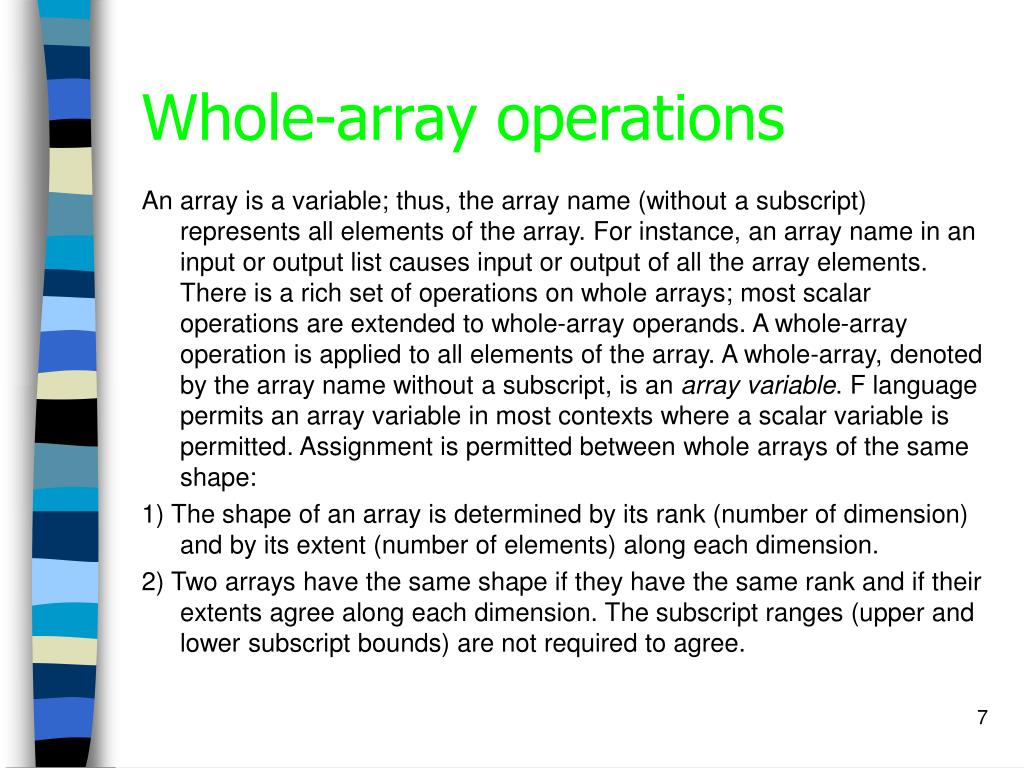 Whole-array operations

An array is a variable; thus, the array name (without a subscript) represents all elements of the array. For instance, an array name in an input or output list causes input or output of all the array elements. There is a rich set of operations on whole arrays; most scalar operations are extended to whole-array operands. A whole-array operation is applied to all elements of the array. A whole-array, denoted by the array name without a subscript, is an array variable. F language permits an array variable in most contexts where a scalar variable is permitted. Assignment is permitted between whole arrays of the same shape:

1) The shape of an array is determined by its rank (number of dimension) and by its extent (number of elements) along each dimension.

2) Two arrays have the same shape if they have the same rank and if their extents agree along each dimension. The subscript ranges (upper and lower subscript bounds) are not required to agree.

7